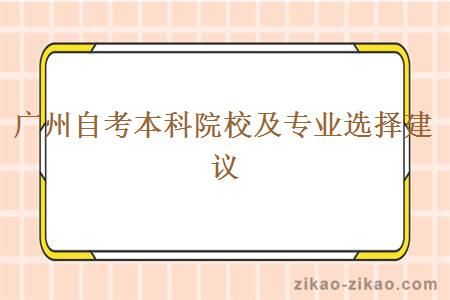 广州自考本科院校及专业选择建议

zikao-zikao.com